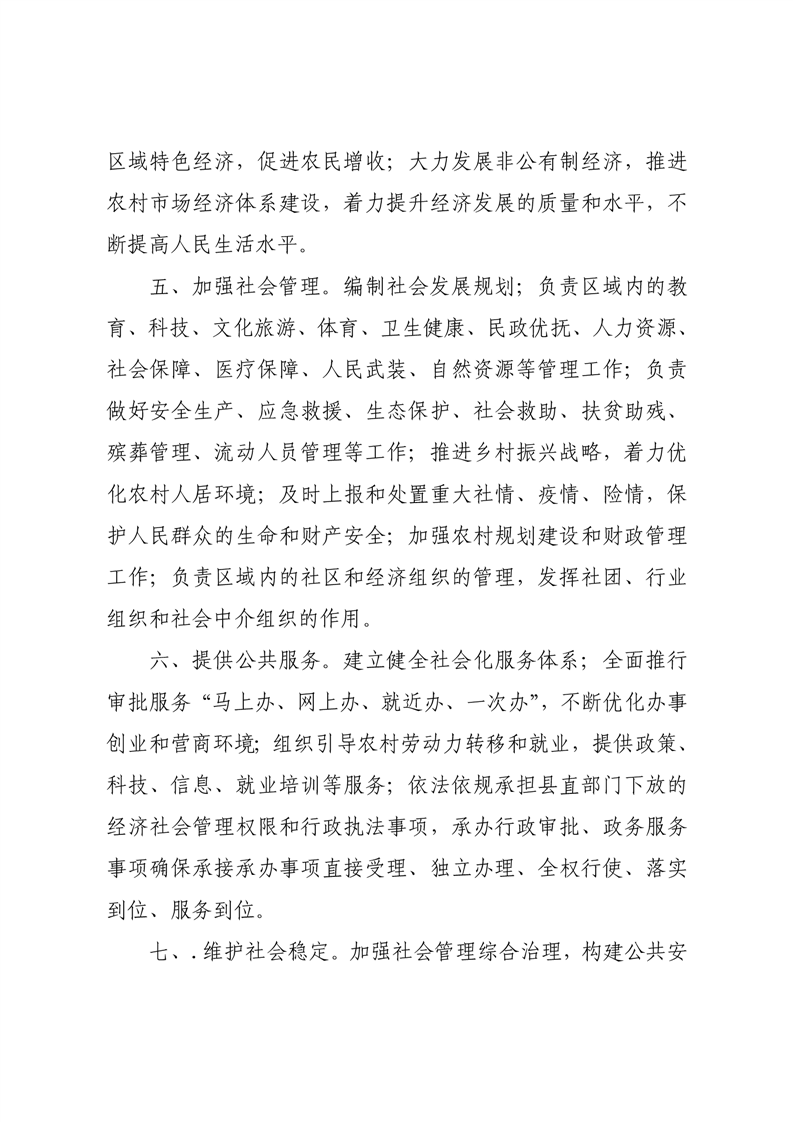 区域特色经济，促进农民增收；大力发展非公有制经济，推进农村市场经济体系建设，着力提升经济发展的质量和水平，不断提高人民生活水平。

五、加强社会管理。编制社会发展规划；负责区域内的教育、科技、文化旅游、体育、卫生健康、民政优抚、人力资源、社会保障、医疗保障、人民武装、自然资源等管理工作；负责做好安全生产、应急救援、生态保护、社会救助、扶贫助残、殡葬管理、流动人员管理等工作；推进乡村振兴战略，着力优化农村人居环境；及时上报和处置重大社情、疫情、险情，保护人民群众的生命和财产安全；加强农村规划建设和财政管理工作；负责区域内的社区和经济组织的管理，发挥社团、行业组织和社会中介组织的作用。

六、提供公共服务。建立健全社会化服务体系；全面推行审批服务“马上办、网上办、就近办、一次办”，不断优化办事创业和营商环境；组织引导农村劳动力转移和就业，提供政策、科技、信息、就业培训等服务；依法依规承担县直部门下放的经济社会管理权限和行政执法事项，承办行政审批、政务服务事项确保承接承办事项直接受理、独立办理、全权行使、落实到位、服务到位。

七、.维护社会稳定。加强社会管理综合治理，构建公共安